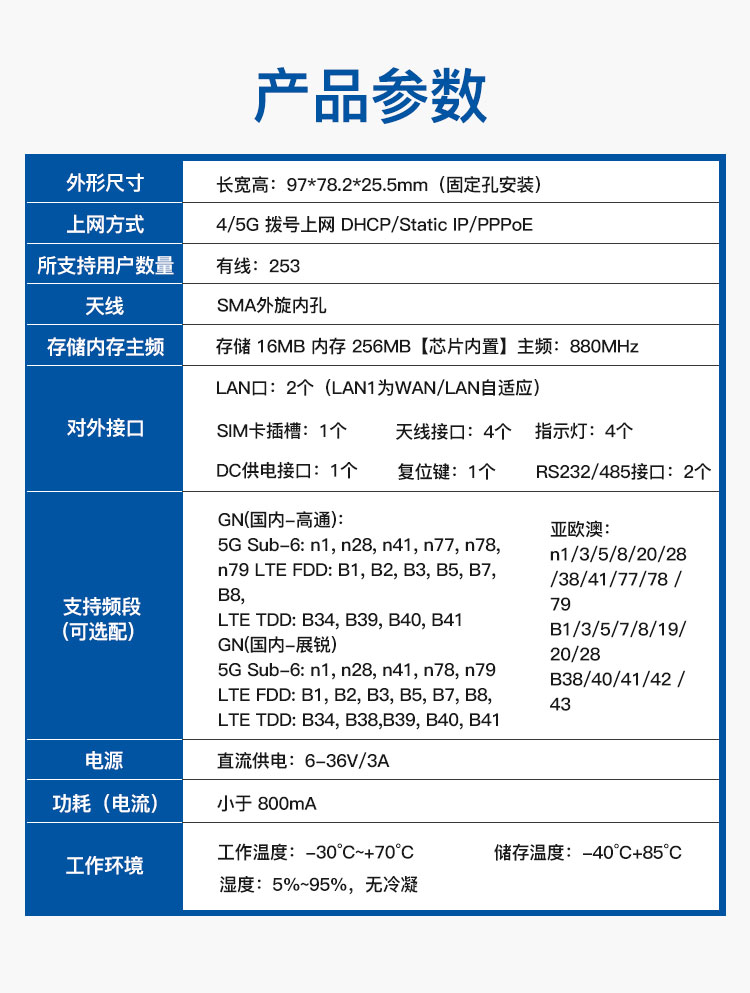 产品参数

| 外形尺寸 | 长宽高：97*78.2*25.5mm（固定孔安装） |
|---|---|
| 上网方式 | 4/5G 拨号上网 DHCP/Static IP/PPPoE |
| 所支持用户数量 | 有线：253 |
| 天线 | SMA外旋内孔 |
| 存储内存主频 | 存储 16MB 内存 256MB【芯片内置】主频：880MHz |
| 对外接口 | LAN口：2个（LAN1为WAN/LAN自适应） SIM卡插槽：1个 天线接口：4个 指示灯：4个 DC供电接口：1个 复位键：1个 RS232/485接口：2个 |
| 支持频段（可选配） | GN(国内-高通)： 5G Sub-6: n1, n28, n41, n77, n78, n79 LTE FDD: B1, B2, B3, B5, B7, B8, LTE TDD: B34, B39, B40, B41 GN(国内-展锐) 5G Sub-6: n1, n28, n41, n78, n79 LTE FDD: B1, B2, B3, B5, B7, B8, LTE TDD: B34, B38,B39, B40, B41 亚欧澳： n1/3/5/8/20/28 /38/41/77/78 / 79 B1/3/5/7/8/19/ 20/28 B38/40/41/42 / 43 |
| 电源 | 直流供电：6-36V/3A |
| 功耗（电流） | 小于 800mA |
| 工作环境 | 工作温度：-30°C~+70°C 储存温度：-40°C+85°C 湿度：5%~95%，无冷凝 |